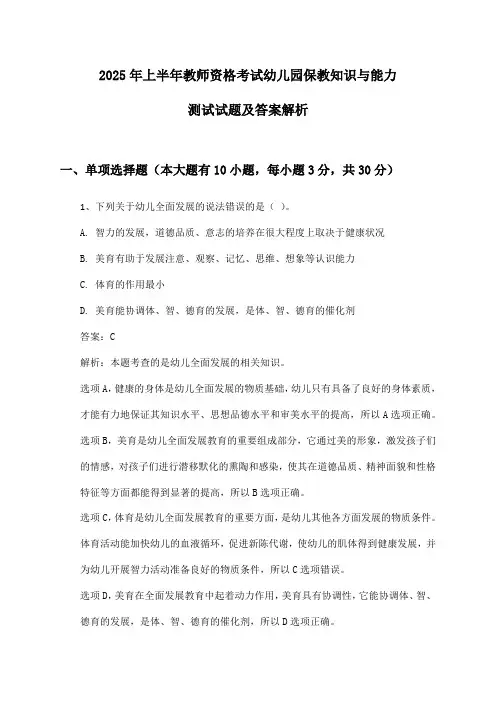 2025年上半年教师资格考试幼儿园保教知识与能力

测试试题及答案解析

一、单项选择题（本大题有10小题，每小题3分，共30分）

1、下列关于幼儿全面发展的说法错误的是（ ）。

A. 智力的发展，道德品质、意志的培养在很大程度上取决于健康状况

B. 美育有助于发展注意、观察、记忆、思维、想象等认识能力

C. 体育的作用最小

D. 美育能协调体、智、德育的发展，是体、智、德育的催化剂

答案：C

解析：本题考查的是幼儿全面发展的相关知识。

选项A，健康的身体是幼儿全面发展的物质基础，幼儿只有具备了良好的身体素质，才能有力地保证其知识水平、思想品德水平和审美水平的提高，所以A选项正确。

选项B，美育是幼儿全面发展教育的重要组成部分，它通过美的形象，激发孩子们的情感，对孩子们进行潜移默化的熏陶和感染，使其在道德品质、精神面貌和性格特征等方面都能得到显著的提高，所以B选项正确。

选项C，体育是幼儿全面发展教育的重要方面，是幼儿其他各方面发展的物质条件。体育活动能加快幼儿的血液循环，促进新陈代谢，使幼儿的肌体得到健康发展，并为幼儿开展智力活动准备良好的物质条件，所以C选项错误。

选项D，美育在全面发展教育中起着动力作用，美育具有协调性，它能协调体、智、德育的发展，是体、智、德育的催化剂，所以D选项正确。